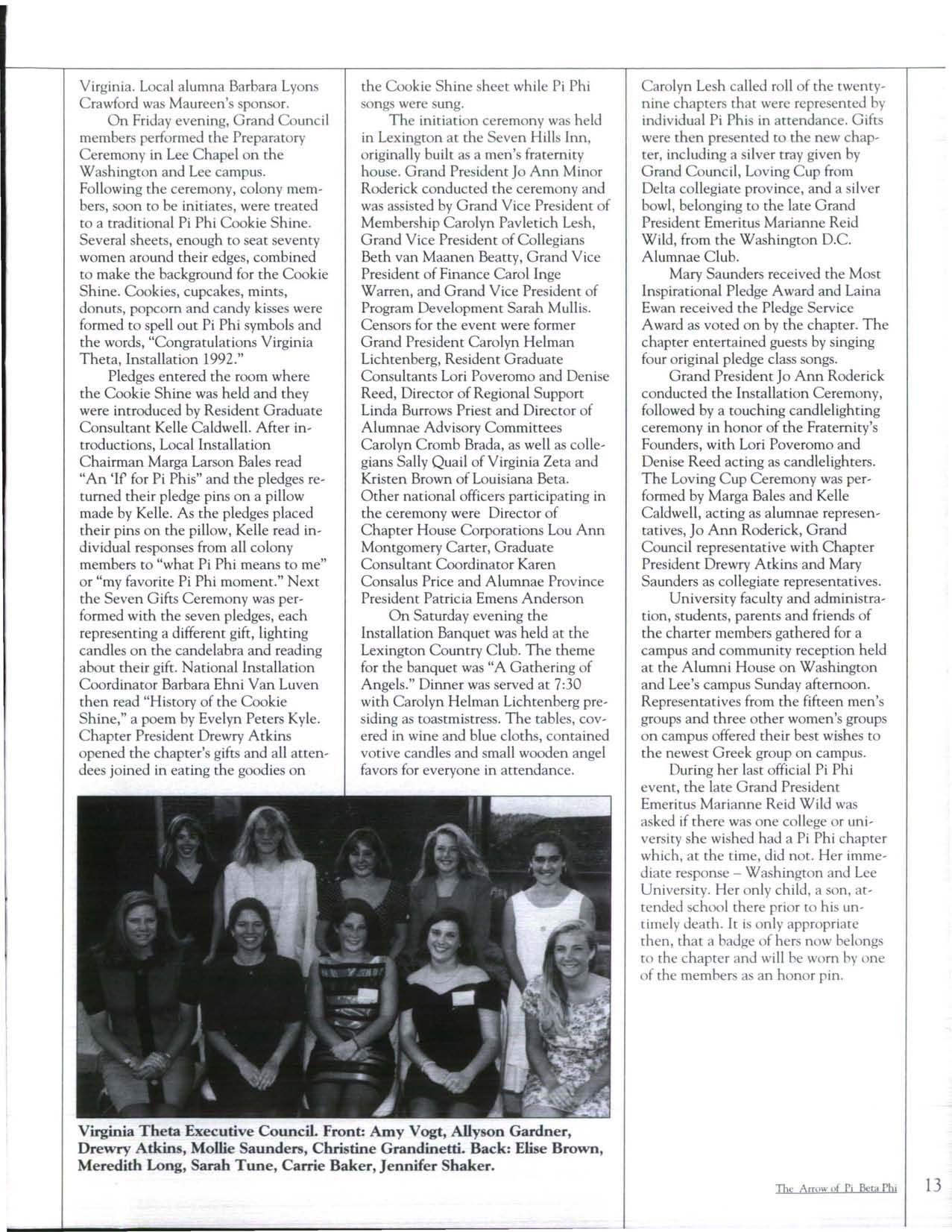 Virginia. Local alumna Barbara Lyons Crawford was Maureen's sponsor.

On Friday evening, Grand Council members performed the Preparatory Ceremony in Lee Chapel on the Washington and Lee campus. Following the ceremony, colony members, soon to be initiates, were treated to a traditional Pi Phi Cookie Shine. Several sheets, enough to seat seventy women around their edges, combined to make the background for the Cookie Shine. Cookies, cupcakes, mints, donuts, popcorn and candy kisses were formed to spell out Pi Phi symbols and the words, "Congratulations Virginia Theta, Installation 1992."

Pledges entered the room where the Cookie Shine was held and they were introduced by Resident Graduate Consultant Kelle Caldwell. After introductions, Local Installation Chairman Marga Larson Bales read "An 'If' for Pi Phis" and the pledges returned their pledge pins on a pillow made by Kelle. As the pledges placed their pins on the pillow, Kelle read individual responses from all colony members to "what Pi Phi means to me" or "my favorite Pi Phi moment." Next the Seven Gifts Ceremony was performed with the seven pledges, each representing a different gift, lighting candles on the candelabra and reading about their gift. National Installation Coordinator Barbara Ehni Van Luven then read "History of the Cookie Shine," a poem by Evelyn Peters Kyle. Chapter President Drewry Atkins opened the chapter's gifts and all attendees joined in eating the goodies on the Cookie Shine sheet while Pi Phi songs were sung.

The initiation ceremony was held in Lexington at the Seven Hills Inn, originally built as a men's fraternity house. Grand President Jo Ann Minor Roderick conducted the ceremony and was assisted by Grand Vice President of Membership Carolyn Pavletich Lesh, Grand Vice President of Collegians Beth van Maanen Beatty, Grand Vice President of Finance Carol Inge Warren, and Grand Vice President of Program Development Sarah Mullis. Censors for the event were former Grand President Carolyn Helman Lichtenberg, Resident Graduate Consultants Lori Poveromo and Denise Reed, Director of Regional Support Linda Burrows Priest and Director of Alumnae Advisory Committees Carolyn Cromb Brada, as well as collegians Sally Quail of Virginia Zeta and Kristen Brown of Louisiana Beta. Other national officers participating in the ceremony were Director of Chapter House Corporations Lou Ann Montgomery Carter, Graduate Consultant Coordinator Karen Consalus Price and Alumnae Province President Patricia Emens Anderson

On Saturday evening the Installation Banquet was held at the Lexington Country Club. The theme for the banquet was "A Gathering of Angels." Dinner was served at 7:30 with Carolyn Helman Lichtenberg presiding as toastmistress. The tables, covered in wine and blue cloths, contained votive candles and small wooden angel favors for everyone in attendance.

Carolyn Lesh called roll of the twenty-nine chapters that were represented by individual Pi Phis in attendance. Gifts were then presented to the new chapter, including a silver tray given by Grand Council, Loving Cup from Delta collegiate province, and a silver bowl, belonging to the late Grand President Emeritus Marianne Reid Wild, from the Washington D.C. Alumnae Club.

Mary Saunders received the Most Inspirational Pledge Award and Laina Ewan received the Pledge Service Award as voted on by the chapter. The chapter entertained guests by singing four original pledge class songs.

Grand President Jo Ann Roderick conducted the Installation Ceremony, followed by a touching candlelighting ceremony in honor of the Fraternity's Founders, with Lori Poveromo and Denise Reed acting as candlelighters. The Loving Cup Ceremony was performed by Marga Bales and Kelle Caldwell, acting as alumnae representatives, Jo Ann Roderick, Grand Council representative with Chapter President Drewry Atkins and Mary Saunders as collegiate representatives.

University faculty and administration, students, parents and friends of the charter members gathered for a campus and community reception held at the Alumni House on Washington and Lee's campus Sunday afternoon. Representatives from the fifteen men's groups and three other women's groups on campus offered their best wishes to the newest Greek group on campus.

During her last official Pi Phi event, the late Grand President Emeritus Marianne Reid Wild was asked if there was one college or university she wished had a Pi Phi chapter which, at the time, did not. Her immediate response – Washington and Lee University. Her only child, a son, attended school there prior to his untimely death. It is only appropriate then, that a badge of hers now belongs to the chapter and will be worn by one of the members as an honor pin.

Virginia Theta Executive Council. Front: Amy Vogt, Allyson Gardner, Drewry Atkins, Mollie Saunders, Christine Grandinetti. Back: Elise Brown, Meredith Long, Sarah Tune, Carrie Baker, Jennifer Shaker.

The Arrow of Pi Beta Phi 13